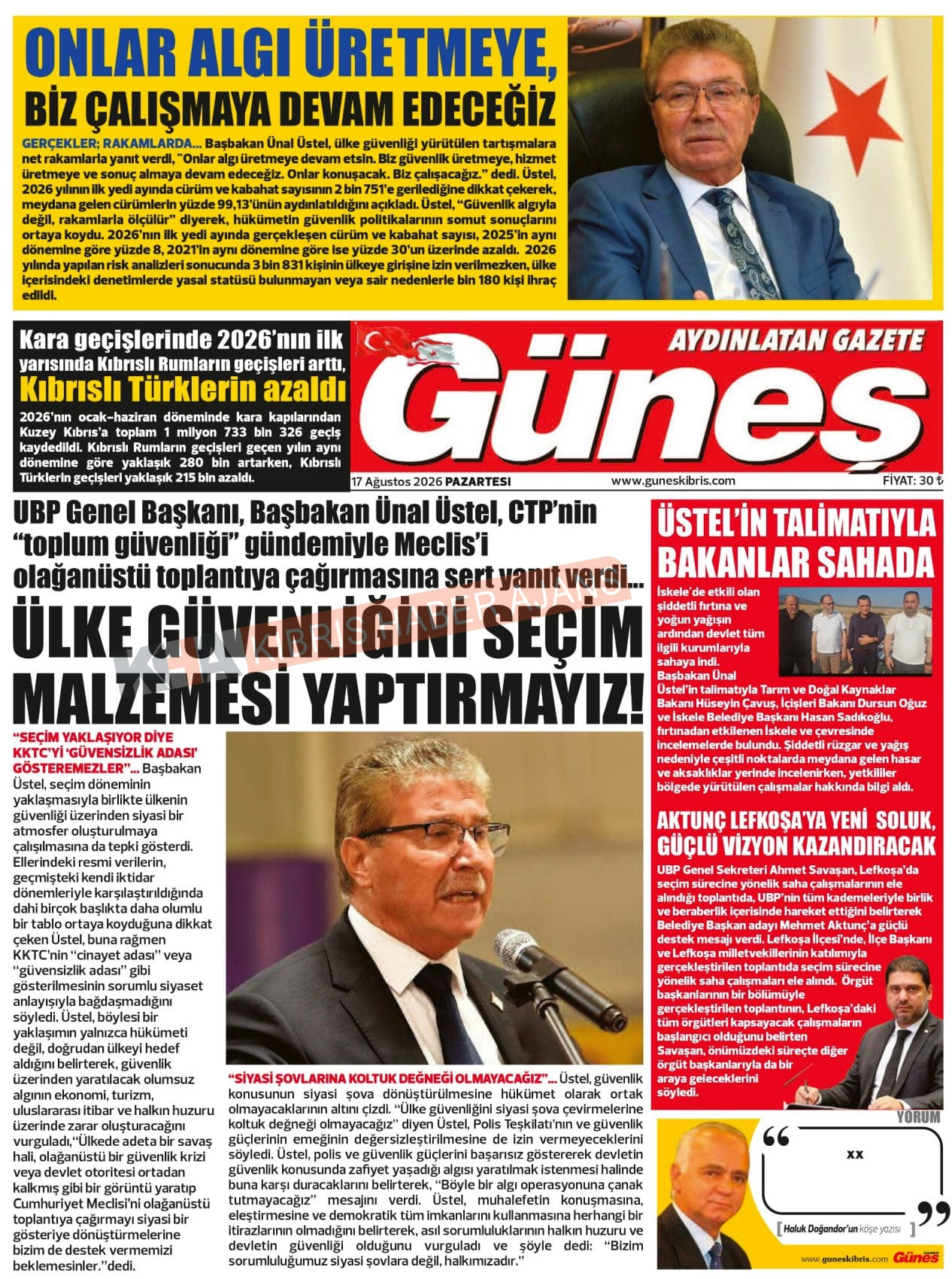 ONLAR ALGI ÜRETMEYE, BİZ ÇALIŞMAYA DEVAM EDECEĞİZ

GERÇEKLER; RAKAMLARDA... Başbakan Ünal Üstel, ülke güvenliği yürütülen tartışmalara net rakamlarla yanıt verdi, "Onlar algı üretmeye devam etsin. Biz güvenlik üretmeye, hizmet üretmeye ve sonuç almaya devam edeceğiz. Onlar konuşacak. Biz çalışacağız." dedi. Üstel, 2026 yılının ilk yedi ayında cürüm ve kabahat sayısının 2 bin 751'e gerilediğine dikkat çekerek, meydana gelen cürümlerin yüzde 99,13'ünün aydınlatıldığını açıkladı. Üstel, "Güvenlik algıyla değil, rakamlarla ölçülür" diyerek, hükümetin güvenlik politikalarının somut sonuçlarını ortaya koydu. 2026'nın ilk yedi ayında gerçekleşen cürüm ve kabahat sayısı, 2025'in aynı dönemine göre yüzde 8, 2021'in aynı dönemine göre ise yüzde 30'un üzerinde azaldı. 2026 yılında yapılan risk analizleri sonucunda 3 bin 831 kişinin ülkeye girişine izin verilmezken, ülke içerisindeki denetimlerde yasal statüsü bulunmayan veya sair nedenlerle bin 180 kişi ihraç edildi.

Kara geçişlerinde 2026'nın ilk yarısında Kıbrıslı Rumların geçişleri arttı, Kıbrıslı Türklerin azaldı

2026'nın ocak-haziran döneminde kara kapılarından Kuzey Kıbrıs'a toplam 1 milyon 733 bin 326 geçiş kaydedildi. Kıbrıslı Rumların geçişleri geçen yılın aynı dönemine göre yaklaşık 280 bin artarken, Kıbrıslı Türklerin geçişleri yaklaşık 215 bin azaldı.

AYDINLATAN GAZETE
Güneş
17 Ağustos 2026 PAZARTESİ www.guneskibris.com FİYAT: 30 ₺

UBP Genel Başkanı, Başbakan Ünal Üstel, CTP'nin "toplum güvenliği" gündemiyle Meclis'i olağanüstü toplantıya çağırmasına sert yanıt verdi...

ÜLKE GÜVENLİĞİNİ SEÇİM MALZEMESİ YAPTIRMAYIZ!

KHA KIBRIS HABER AJANSI

"SEÇİM YAKLAŞIYOR DİYE KKTC'Yİ 'GÜVENSİZLİK ADASI' GÖSTEREMEZLER"... Başbakan Üstel, seçim döneminin yaklaşmasıyla birlikte ülkenin güvenliği üzerinden siyasi bir atmosfer oluşturulmaya çalışılmasına da tepki gösterdi. Ellerindeki resmi verilerin, geçmişteki kendi iktidar dönemleriyle karşılaştırıldığında dahi birçok başlıkta daha olumlu bir tablo ortaya koyduğuna dikkat çeken Üstel, buna rağmen KKTC'nin "cinayet adası" veya "güvensizlik adası" gibi gösterilmesinin sorumlu siyaset anlayışıyla bağdaşmadığını söyledi. Üstel, böylesi bir yaklaşımın yalnızca hükümeti değil, doğrudan ülkeyi hedef aldığını belirterek, güvenlik üzerinden yaratılacak olumsuz algının ekonomi, turizm, uluslararası itibar ve halkın huzuru üzerinde zarar oluşturacağını vurguladı,"Ülkede adeta bir savaş hali, olağanüstü bir güvenlik krizi veya devlet otoritesi ortadan kalkmış gibi bir görüntü yaratıp Cumhuriyet Meclisi'ni olağanüstü toplantıya çağırmayı siyasi bir gösteriye dönüştürmelerine bizim de destek vermemizi beklemesinler."dedi.

"SİYASİ ŞOVLARINA KOLTUK DEĞNEĞİ OLMAYACAĞIZ"... Üstel, güvenlik konusunun siyasi şova dönüştürülmesine hükümet olarak ortak olmayacaklarının altını çizdi. "Ülke güvenliğini siyasi şova çevirmelerine koltuk değneği olmayacağız" diyen Üstel, Polis Teşkilatı'nın ve güvenlik güçlerinin emeğinin değersizleştirilmesine de izin vermeyeceklerini söyledi. Üstel, polis ve güvenlik güçlerini başarısız göstererek devletin güvenlik konusunda zafiyet yaşadığı algısı yaratılmak istenmesi halinde buna karşı duracaklarını belirterek, "Böyle bir algı operasyonuna çanak tutmayacağız" mesajını verdi. Üstel, muhalefetin konuşmasına, eleştirmesine ve demokratik tüm imkanlarını kullanmasına herhangi bir itirazlarının olmadığını belirterek, asıl sorumluluklarının halkın huzuru ve devletin güvenliği olduğunu vurguladı ve şöyle dedi: "Bizim sorumluluğumuz siyasi şovlara değil, halkımızadır."

ÜSTEL'İN TALİMATIYLA BAKANLAR SAHADA

İskele'de etkili olan şiddetli fırtına ve yoğun yağışın ardından devlet tüm ilgili kurumlarıyla sahaya indi. Başbakan Ünal Üstel'in talimatıyla Tarım ve Doğal Kaynaklar Bakanı Hüseyin Çavuş, İçişleri Bakanı Dursun Oğuz ve İskele Belediye Başkanı Hasan Sadıkoğlu, fırtınadan etkilenen İskele ve çevresinde incelemelerde bulundu. Şiddetli rüzgar ve yağış nedeniyle çeşitli noktalarda meydana gelen hasar ve aksaklıklar yerinde incelenirken, yetkililer bölgede yürütülen çalışmalar hakkında bilgi aldı.

AKTUNÇ LEFKOŞA'YA YENİ SOLUK, GÜÇLÜ VİZYON KAZANDIRACAK

UBP Genel Sekreteri Ahmet Savaşan, Lefkoşa'da seçim sürecine yönelik saha çalışmalarının ele alındığı toplantıda, UBP'nin tüm kademeleriyle birlik ve beraberlik içerisinde hareket ettiğini belirterek Belediye Başkan adayı Mehmet Aktunç'a güçlü destek mesajı verdi. Lefkoşa İlçesi'nde, İlçe Başkanı ve Lefkoşa milletvekillerinin katılımıyla gerçekleştirilen toplantıda seçim sürecine yönelik saha çalışmaları ele alındı. Örgüt başkanlarının bir bölümüyle gerçekleştirilen toplantının, Lefkoşa'daki tüm örgütleri kapsayacak çalışmaların başlangıcı olduğunu belirten Savaşan, önümüzdeki süreçte diğer örgüt başkanlarıyla da bir araya geleceklerini söyledi.

YORUM
xx
Haluk Doğandor'un köşe yazısı
www.guneskibris.com Güneş